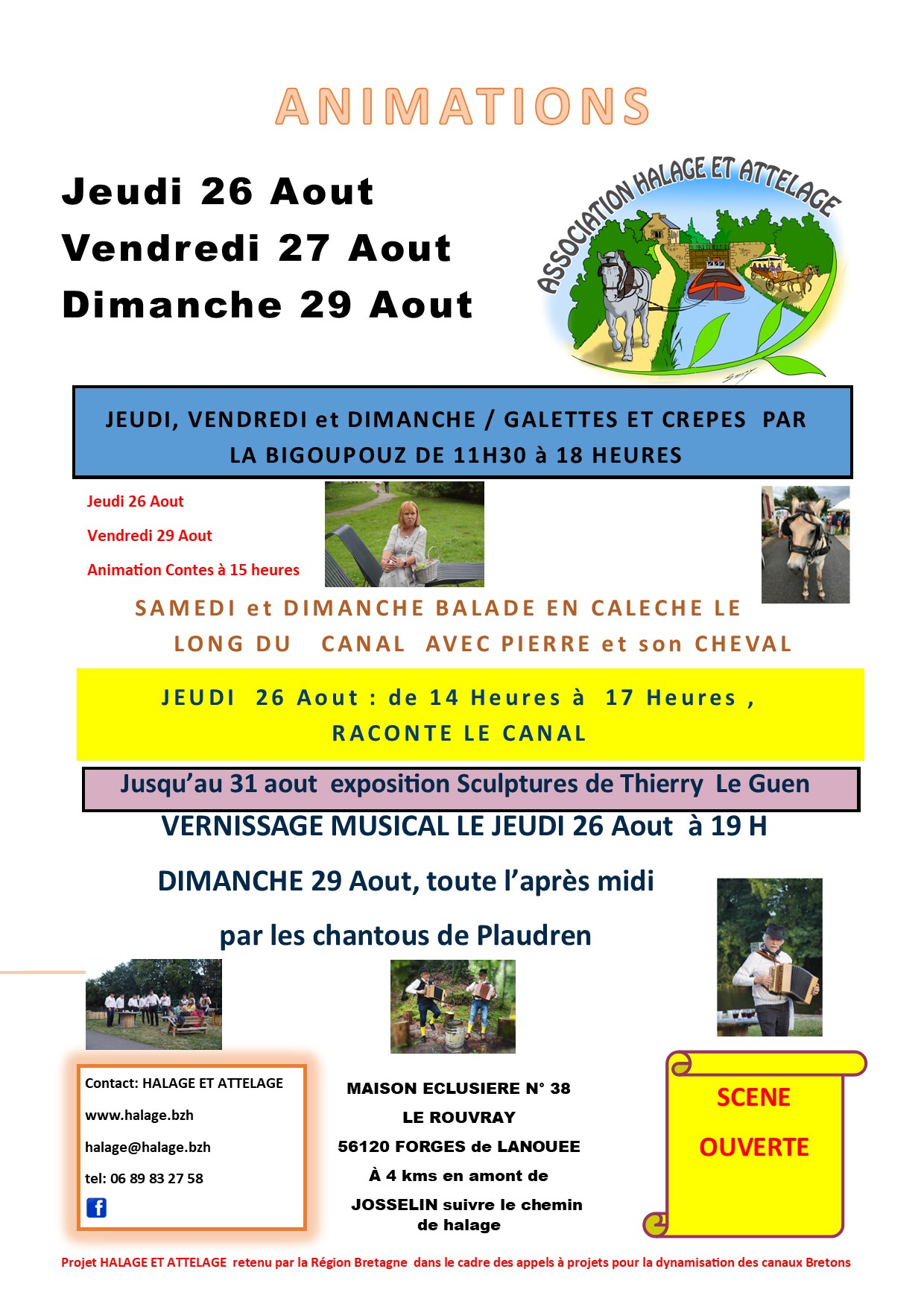 ANIMATIONS

Jeudi 26 Aout
Vendredi 27 Aout
Dimanche 29 Aout

ASSOCIATION HALAGE ET ATTELAGE

JEUDI, VENDREDI et DIMANCHE / GALETTES ET CREPES PAR LA BIGOUPOUZ DE 11H30 à 18 HEURES

Jeudi 26 Aout
Vendredi 29 Aout
Animation Contes à 15 heures

SAMEDI et DIMANCHE BALADE EN CALECHE LE LONG DU CANAL AVEC PIERRE et son CHEVAL

JEUDI 26 Aout : de 14 Heures à 17 Heures ,
RACONTE LE CANAL

Jusqu'au 31 aout exposition Sculptures de Thierry Le Guen

VERNISSAGE MUSICAL LE JEUDI 26 Aout à 19 H

DIMANCHE 29 Aout, toute l'après midi

par les chantous de Plaudren

Contact: HALAGE ET ATTELAGE
www.halage.bzh
halage@halage.bzh
tel: 06 89 83 27 58

MAISON ECLUSIERE N° 38
LE ROUVRAY
56120 FORGES de LANOUEE
À 4 kms en amont de
JOSSELIN suivre le chemin de halage

SCENE
OUVERTE

Projet HALAGE ET ATTELAGE retenu par la Région Bretagne dans le cadre des appels à projets pour la dynamisation des canaux Bretons